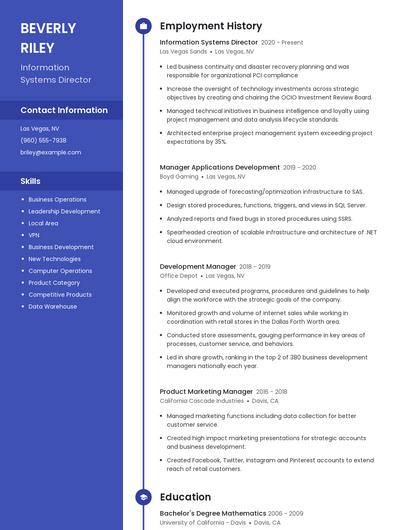 BEVERLY RILEY

Information Systems Director

Contact Information

Las Vegas, NV

(960) 555-7938

briley@example.com

Skills

- Business Operations
- Leadership Development
- Local Area
- VPN
- Business Development
- New Technologies
- Computer Operations
- Product Category
- Competitive Products
- Data Warehouse

Employment History

Information Systems Director 2020 - Present
Las Vegas Sands • Las Vegas, NV

- Led business continuity and disaster recovery planning and was responsible for organizational PCI compliance
- Increase the oversight of technology investments across strategic objectives by creating and chairing the OCIO Investment Review Board.
- Managed technical initiatives in business intelligence and loyalty using project management and data analysis lifecycle standards.
- Architected enterprise project management system exceeding project expectations by 35%.

Manager Applications Development 2019 - 2020
Boyd Gaming • Las Vegas, NV

- Managed upgrade of forecasting/optimization infrastructure to SAS.
- Design stored procedures, functions, triggers, and views in SQL Server.
- Analyzed reports and fixed bugs in stored procedures using SSRS.
- Spearheaded creation of scalable infrastructure and architecture of .NET cloud environment.

Development Manager 2018 - 2019
Office Depot • Las Vegas, NV

- Developed and executed programs, procedures and guidelines to help align the workforce with the strategic goals of the company.
- Monitored growth and volume of internet sales while working in coordination with retail stores in the Dallas Forth Worth area.
- Conducted store assessments, gauging performance in key areas of processes, customer service, and behaviors.
- Led in share growth, ranking in the top 2 of 380 business development managers nationally each year.

Product Marketing Manager 2016 - 2018
California Cascade Industries • Davis, CA

- Managed marketing functions including data collection for better customer service.
- Created high impact marketing presentations for strategic accounts and business development.
- Created Facebook, Twitter, Instagram and Pinterest accounts to extend reach of retail customers.

Education

Bachelor's Degree Mathematics 2006 - 2009
University of California - Davis • Davis, CA